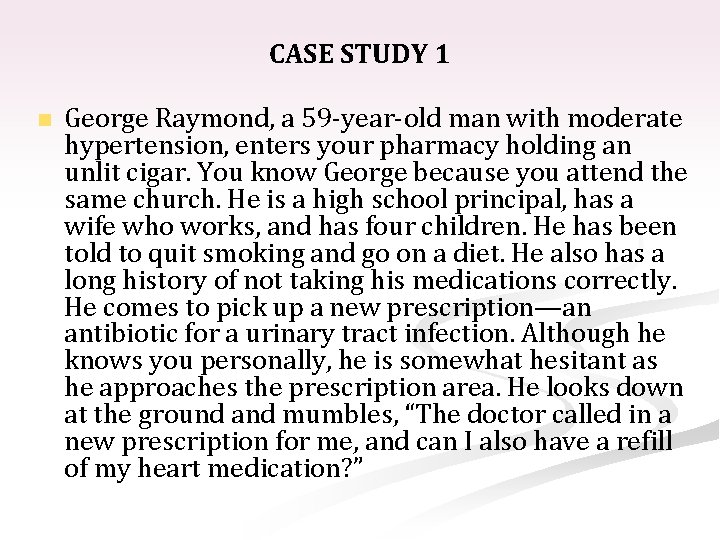 CASE STUDY 1

• George Raymond, a 59-year-old man with moderate hypertension, enters your pharmacy holding an unlit cigar. You know George because you attend the same church. He is a high school principal, has a wife who works, and has four children. He has been told to quit smoking and go on a diet. He also has a long history of not taking his medications correctly. He comes to pick up a new prescription—an antibiotic for a urinary tract infection. Although he knows you personally, he is somewhat hesitant as he approaches the prescription area. He looks down at the ground and mumbles, "The doctor called in a new prescription for me, and can I also have a refill of my heart medication?"